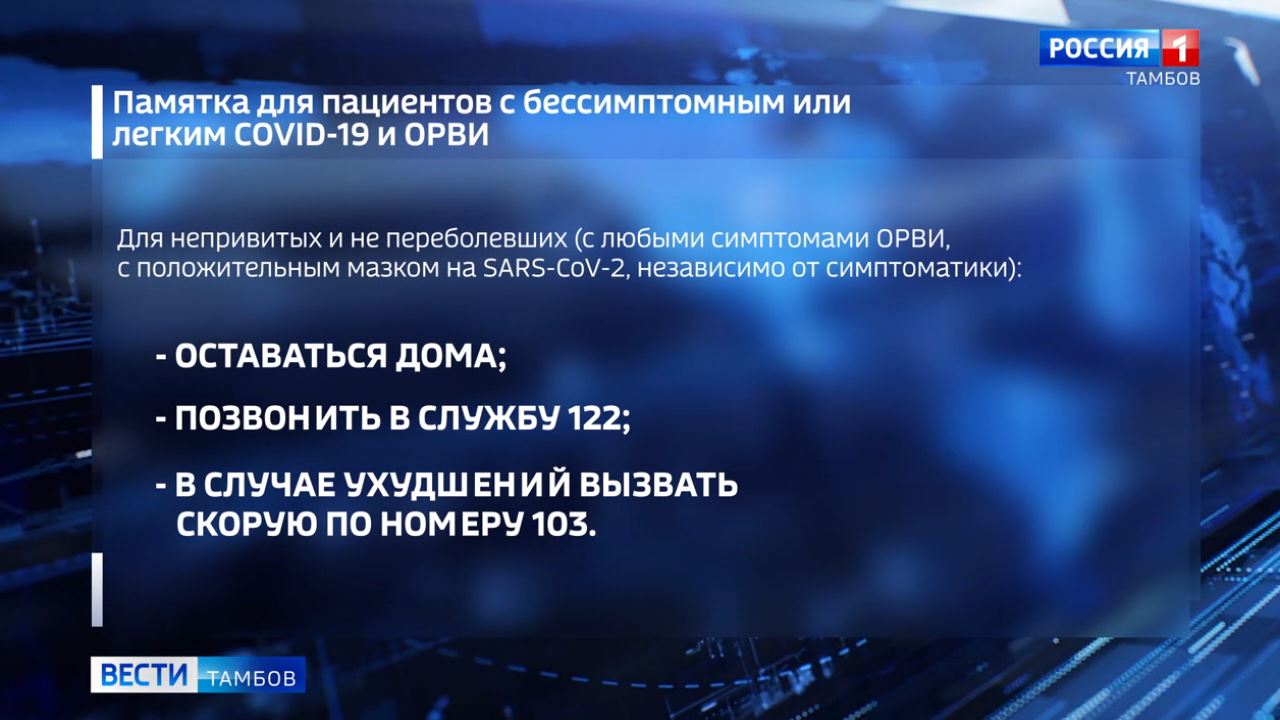 РОССИЯ 1
ТАМБОВ

Памятка для пациентов с бессимптомным или легким COVID-19 и ОРВИ

Для непривитых и не переболевших (с любыми симптомами ОРВИ, с положительным мазком на SARS-CoV-2, независимо от симптоматики):

- ОСТАВАТЬСЯ ДОМА;

- ПОЗВОНИТЬ В СЛУЖБУ 122;

- В СЛУЧАЕ УХУДШЕНИЙ ВЫЗВАТЬ СКОРУЮ ПО НОМЕРУ 103.

ВЕСТИ ТАМБОВ